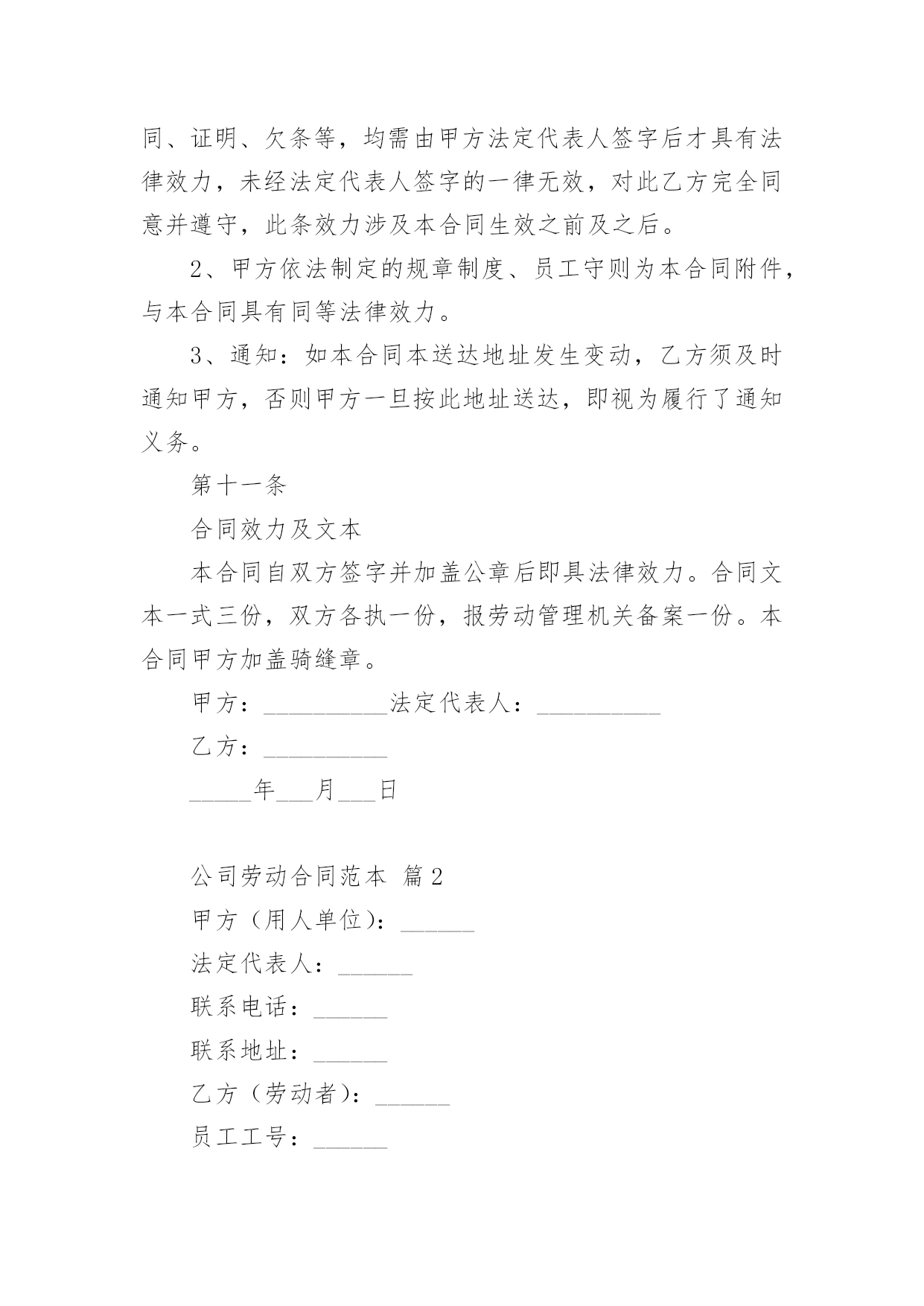 同、证明、欠条等，均需由甲方法定代表人签字后才具有法律效力，未经法定代表人签字的一律无效，对此乙方完全同意并遵守，此条效力涉及本合同生效之前及之后。

2、甲方依法制定的规章制度、员工守则为本合同附件，与本合同具有同等法律效力。

3、通知：如本合同本送达地址发生变动，乙方须及时通知甲方，否则甲方一旦按此地址送达，即视为履行了通知义务。

第十一条

合同效力及文本

本合同自双方签字并加盖公章后即具法律效力。合同文本一式三份，双方各执一份，报劳动管理机关备案一份。本合同甲方加盖骑缝章。

甲方：__________法定代表人：__________

乙方：__________

_____年___月___日

公司劳动合同范本 篇2

甲方（用人单位）：______

法定代表人：______

联系电话：______

联系地址：______

乙方（劳动者）：______

员工工号：______